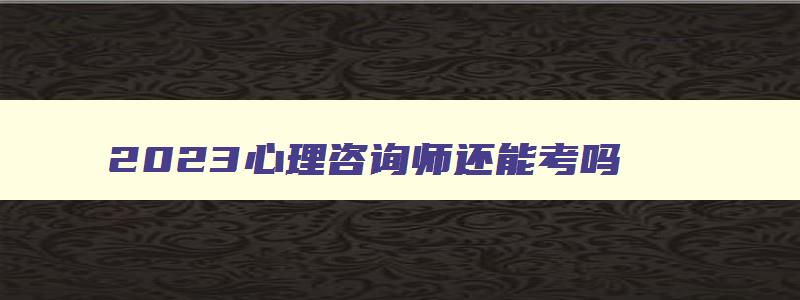 2023心理咨询师还能考吗